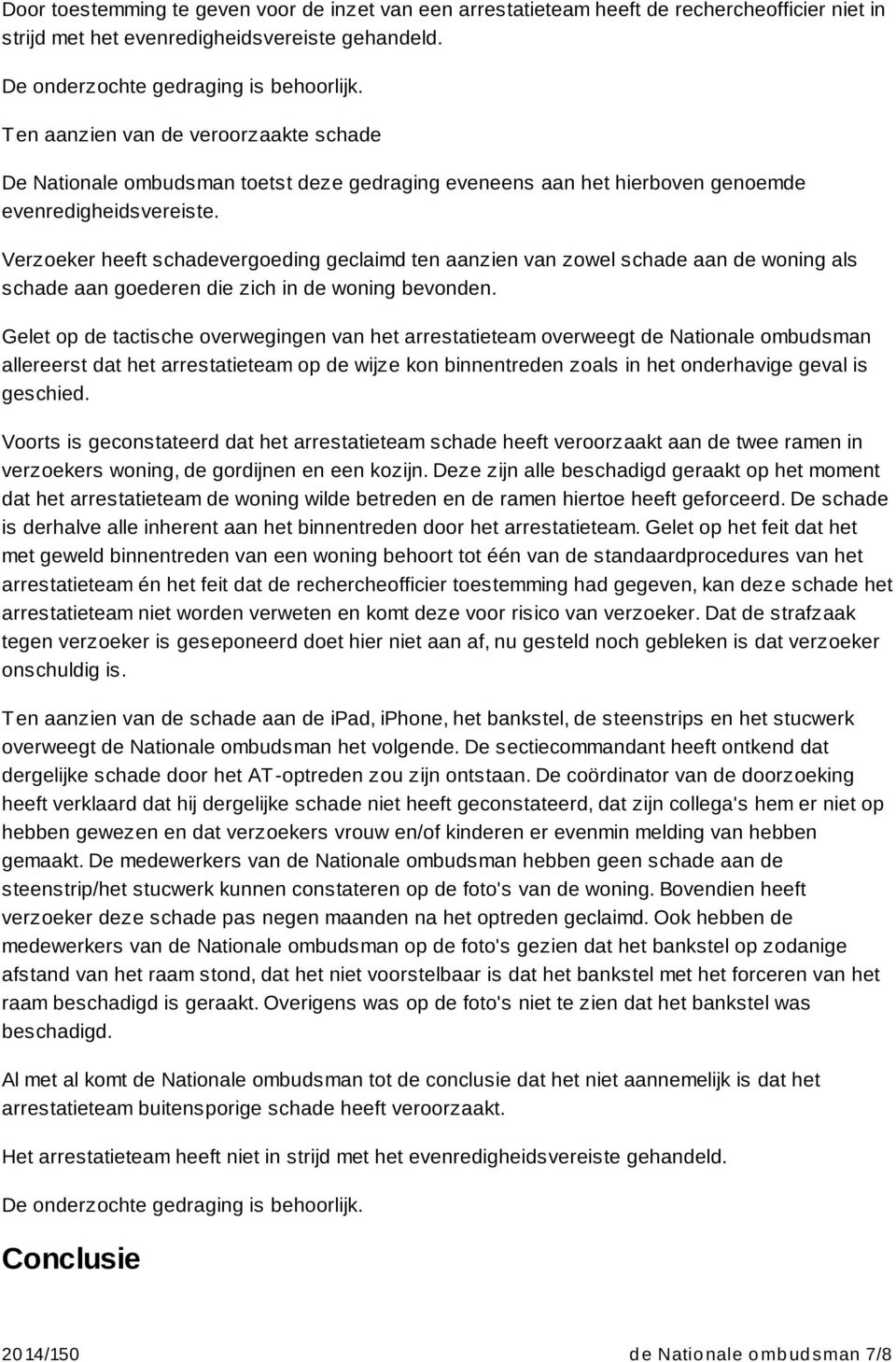 Door toestemming te geven voor de inzet van een arrestatieteam heeft de rechercheofficier niet in strijd met het evenredigheidsvereiste gehandeld.

De onderzochte gedraging is behoorlijk.

Ten aanzien van de veroorzaakte schade

De Nationale ombudsman toetst deze gedraging eveneens aan het hierboven genoemde evenredigheidsvereiste.

Verzoeker heeft schadevergoeding geclaimd ten aanzien van zowel schade aan de woning als schade aan goederen die zich in de woning bevonden.

Gelet op de tactische overwegingen van het arrestatieteam overweegt de Nationale ombudsman allereerst dat het arrestatieteam op de wijze kon binnentreden zoals in het onderhavige geval is geschied.

Voorts is geconstateerd dat het arrestatieteam schade heeft veroorzaakt aan de twee ramen in verzoekers woning, de gordijnen en een kozijn. Deze zijn alle beschadigd geraakt op het moment dat het arrestatieteam de woning wilde betreden en de ramen hiertoe heeft geforceerd. De schade is derhalve alle inherent aan het binnentreden door het arrestatieteam. Gelet op het feit dat het met geweld binnentreden van een woning behoort tot één van de standaardprocedures van het arrestatieteam én het feit dat de rechercheofficier toestemming had gegeven, kan deze schade het arrestatieteam niet worden verweten en komt deze voor risico van verzoeker. Dat de strafzaak tegen verzoeker is geseponeerd doet hier niet aan af, nu gesteld noch gebleken is dat verzoeker onschuldig is.

Ten aanzien van de schade aan de ipad, iPhone, het bankstel, de steenstrips en het stucwerk overweegt de Nationale ombudsman het volgende. De sectiecommandant heeft ontkend dat dergelijke schade door het AT-optreden zou zijn ontstaan. De coördinator van de doorzoeking heeft verklaard dat hij dergelijke schade niet heeft geconstateerd, dat zijn collega's hem er niet op hebben gewezen en dat verzoekers vrouw en/of kinderen er evenmin melding van hebben gemaakt. De medewerkers van de Nationale ombudsman hebben geen schade aan de steenstrip/het stucwerk kunnen constateren op de foto's van de woning. Bovendien heeft verzoeker deze schade pas negen maanden na het optreden geclaimd. Ook hebben de medewerkers van de Nationale ombudsman op de foto's gezien dat het bankstel op zodanige afstand van het raam stond, dat het niet voorstelbaar is dat het bankstel met het forceren van het raam beschadigd is geraakt. Overigens was op de foto's niet te zien dat het bankstel was beschadigd.

Al met al komt de Nationale ombudsman tot de conclusie dat het niet aannemelijk is dat het arrestatieteam buitensporige schade heeft veroorzaakt.

Het arrestatieteam heeft niet in strijd met het evenredigheidsvereiste gehandeld.

De onderzochte gedraging is behoorlijk.

Conclusie

2014/150 de Nationale ombudsman 7/8